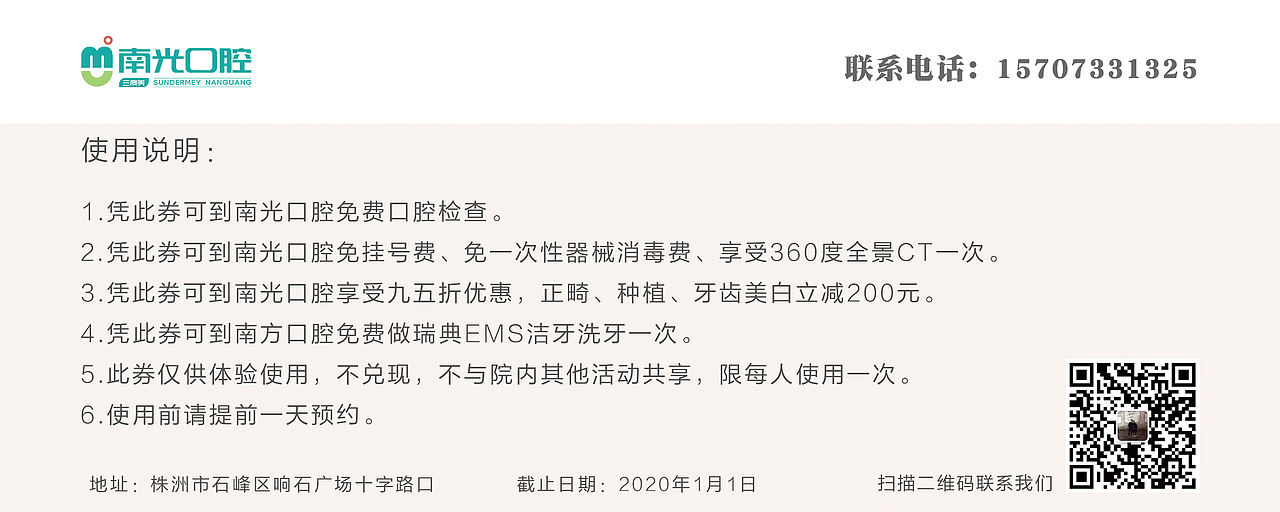 南光口腔
三德美 SUNDERMEY NANGUANG

联系电话：15707331325

使用说明：

1.凭此券可到南光口腔免费口腔检查。
2.凭此券可到南光口腔免挂号费、免一次性器械消毒费、享受360度全景CT一次。
3.凭此券可到南光口腔享受九五折优惠，正畸、种植、牙齿美白立减200元。
4.凭此券可到南方口腔免费做瑞典EMS洁牙洗牙一次。
5.此券仅供体验使用，不兑现，不与院内其他活动共享，限每人使用一次。
6.使用前请提前一天预约。

地址：株洲市石峰区响石广场十字路口

截止日期：2020年1月1日

扫描二维码联系我们